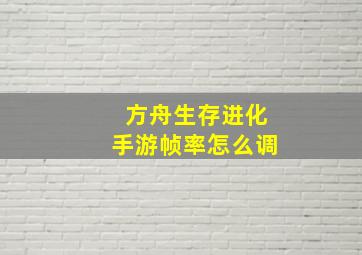 方舟生存进化
手游帧率怎么调